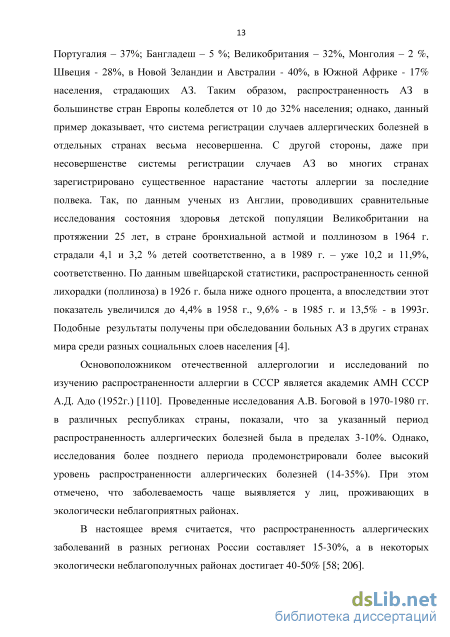 13

Португалия – 37%; Бангладеш – 5 %; Великобритания – 32%, Монголия – 2 %, Швеция - 28%, в Новой Зеландии и Австралии - 40%, в Южной Африке - 17% населения, страдающих АЗ. Таким образом, распространенность АЗ в большинстве стран Европы колеблется от 10 до 32% населения; однако, данный пример доказывает, что система регистрации случаев аллергических болезней в отдельных странах весьма несовершенна. С другой стороны, даже при несовершенстве системы регистрации случаев АЗ во многих странах зарегистрировано существенное нарастание частоты аллергии за последние полвека. Так, по данным ученых из Англии, проводивших сравнительные исследования состояния здоровья детской популяции Великобритании на протяжении 25 лет, в стране бронхиальной астмой и поллинозом в 1964 г. страдали 4,1 и 3,2 % детей соответственно, а в 1989 г. – уже 10,2 и 11,9%, соответственно. По данным швейцарской статистики, распространенность сенной лихорадки (поллиноза) в 1926 г. была ниже одного процента, а впоследствии этот показатель увеличился до 4,4% в 1958 г., 9,6% - в 1985 г. и 13,5% - в 1993г. Подобные результаты получены при обследовании больных АЗ в других странах мира среди разных социальных слоев населения [4].

Основоположником отечественной аллергологии и исследований по изучению распространенности аллергии в СССР является академик АМН СССР А.Д. Адо (1952г.) [110]. Проведенные исследования А.В. Боговой в 1970-1980 гг. в различных республиках страны, показали, что за указанный период распространенность аллергических болезней была в пределах 3-10%. Однако, исследования более позднего периода продемонстрировали более высокий уровень распространенности аллергических болезней (14-35%). При этом отмечено, что заболеваемость чаще выявляется у лиц, проживающих в экологически неблагоприятных районах.

В настоящее время считается, что распространенность аллергических заболеваний в разных регионах России составляет 15-30%, а в некоторых экологически неблагополучных районах достигает 40-50% [58; 206].

dsLib.net
библиотека диссертаций